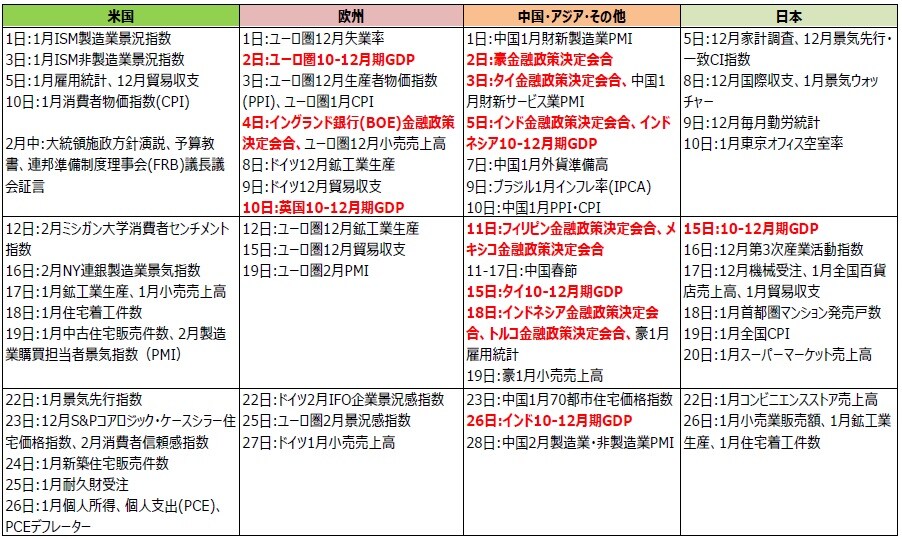 | 米国 | 欧州 | 中国・アジア・その他 | 日本 |
|---|---|---|---|
| 1日：1月ISM製造業景況指数<br>3日：1月ISM非製造業景況指数<br>5日：1月雇用統計、12月貿易収支<br>10日：1月消費者物価指数(CPI)<br><br>2月中：大統領施政方針演説、予算教書、連邦準備制度理事会(FRB)議長議会証言 | 1日：ユーロ圏12月失業率<br>2日：ユーロ圏10-12月期GDP<br>3日：ユーロ圏12月生産者物価指数(PPI)、ユーロ圏1月CPI<br>4日：イングランド銀行(BOE)金融政策決定会合、ユーロ圏12月小売売上高<br>8日：ドイツ12月鉱工業生産<br>9日：ドイツ12月貿易収支<br>10日：英国10-12月期GDP | 1日：中国1月財新製造業PMI<br>2日：豪金融政策決定会合<br>3日：タイ金融政策決定会合、中国1月財新サービス業PMI<br>5日：インド金融政策決定会合、インドネシア10-12月期GDP<br>7日：中国1月外貨準備高<br>9日：ブラジル1月インフレ率(IPCA)<br>10日：中国1月PPI・CPI | 5日：12月家計調査、12月景気先行・一致CI指数<br>8日：12月国際収支、1月景気ウォッチャー<br>9日：12月毎月勤労統計<br>10日：1月東京オフィス空室率 |
| 12日：2月ミシガン大学消費者センチメント指数<br>16日：2月NY連銀製造業景気指数<br>17日：1月鉱工業生産、1月小売売上高<br>18日：1月住宅着工件数<br>19日：1月中古住宅販売件数、2月製造業購買担当者景気指数（PMI) | 12日：ユーロ圏12月鉱工業生産<br>15日：ユーロ圏12月貿易収支<br>19日：ユーロ圏2月PMI | 11日：フィリピン金融政策決定会合、メキシコ金融政策決定会合<br>11-17日：中国春節<br>15日：タイ10-12月期GDP<br>18日：インドネシア金融政策決定会合、トルコ金融政策決定会合、豪1月雇用統計<br>19日：豪1月小売売上高 | 15日：10-12月期GDP<br>16日：12月第3次産業活動指数<br>17日：12月機械受注、1月全国百貨店売上高、1月貿易収支<br>18日：1月首都圏マンション発売戸数<br>19日：1月全国CPI<br>20日：1月スーパーマーケット売上高 |
| 22日：1月景気先行指数<br>23日：12月S&Pコアロジック・ケースシラー住宅価格指数、2月消費者信頼感指数<br>24日：1月新築住宅販売件数<br>25日：1月耐久財受注<br>26日：1月個人所得、個人支出(PCE)、PCEデフレーター | 22日：ドイツ2月IFO企業景況感指数<br>25日：ユーロ圏2月景況感指数<br>27日：ドイツ1月小売売上高 | 23日：中国1月70都市住宅価格指数<br>26日：インド10-12月期GDP<br>28日：中国2月製造業・非製造業PMI | 22日：1月コンビニエンスストア売上高<br>26日：1月小売業販売額、1月鉱工業生産、1月住宅着工件数 |